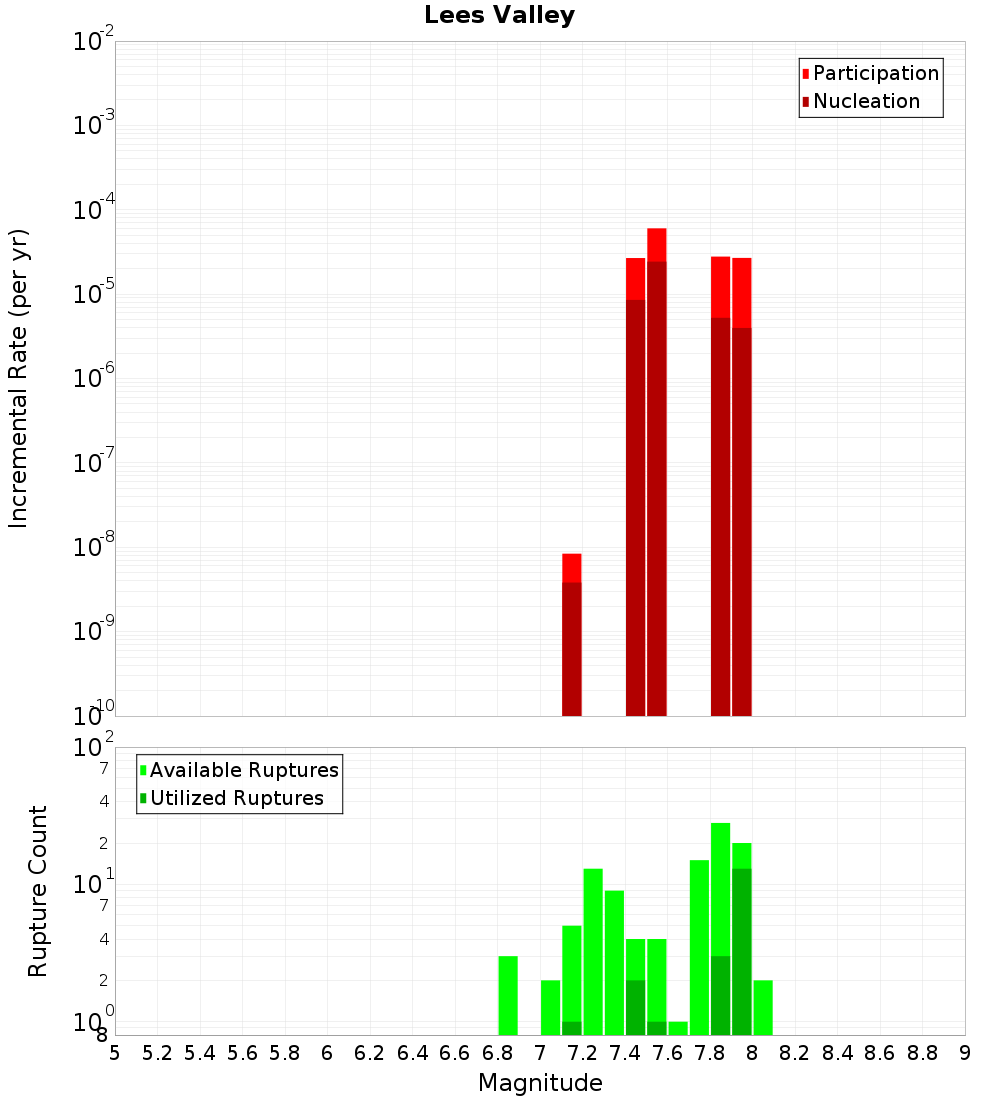 Lees Valley

Participation
Nucleation

Incremental Rate (per yr)

$10^{-2}$
$10^{-3}$
$10^{-4}$
$10^{-5}$
$10^{-6}$
$10^{-7}$
$10^{-8}$
$10^{-9}$
$10^{-10}$

Available Ruptures
Utilized Ruptures

Rupture Count

$10^{2}$
7
4
2
$10^{1}$
7
4
2
$10^{0}$
8

5 5.2 5.4 5.6 5.8 6 6.2 6.4 6.6 6.8 7 7.2 7.4 7.6 7.8 8 8.2 8.4 8.6 8.8 9

Magnitude